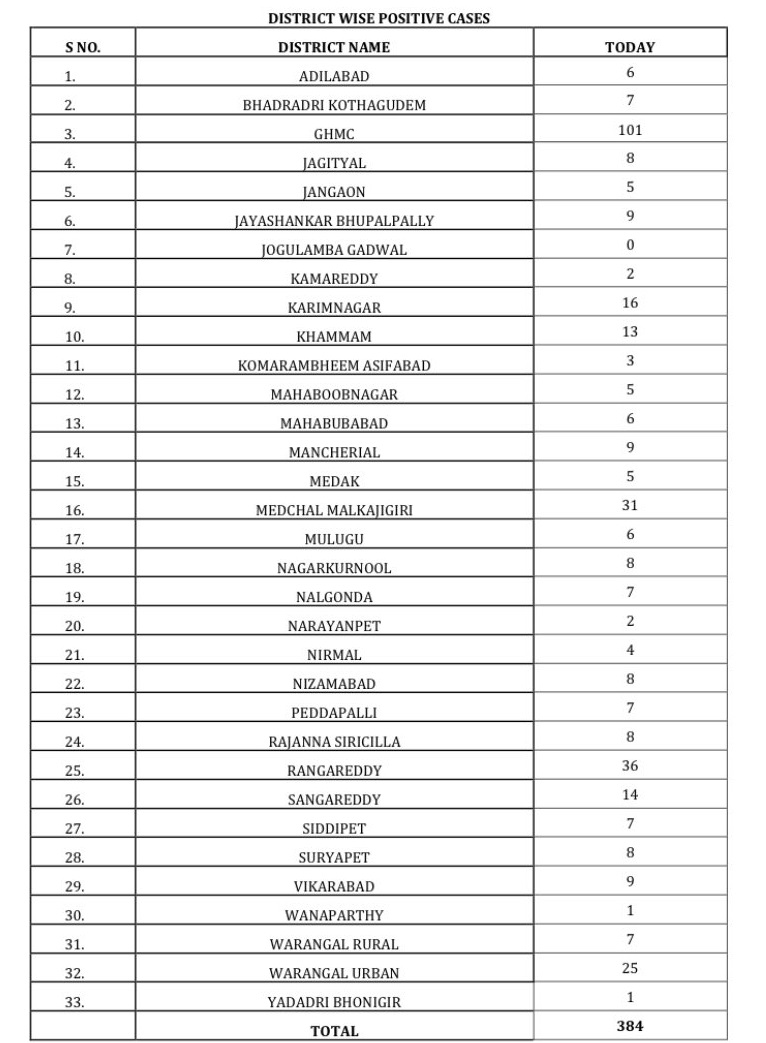 DISTRICT WISE POSITIVE CASES

| S NO. | DISTRICT NAME | TODAY |
|---|---|---|
| 1. | ADILABAD | 6 |
| 2. | BHADRADRI KOTHAGUDEM | 7 |
| 3. | GHMC | 101 |
| 4. | JAGITYAL | 8 |
| 5. | JANGAON | 5 |
| 6. | JAYASHANKAR BHUPALPALLY | 9 |
| 7. | JOGULAMBA GADWAL | 0 |
| 8. | KAMAREDDY | 2 |
| 9. | KARIMNAGAR | 16 |
| 10. | KHAMMAM | 13 |
| 11. | KOMARAMBHEEM ASIFABAD | 3 |
| 12. | MAHABOOBNAGAR | 5 |
| 13. | MAHABUBABAD | 6 |
| 14. | MANCHERIAL | 9 |
| 15. | MEDAK | 5 |
| 16. | MEDCHAL MALKAJIGIRI | 31 |
| 17. | MULUGU | 6 |
| 18. | NAGARKURNOOL | 8 |
| 19. | NALGONDA | 7 |
| 20. | NARAYANPET | 2 |
| 21. | NIRMAL | 4 |
| 22. | NIZAMABAD | 8 |
| 23. | PEDDAPALLI | 7 |
| 24. | RAJANNA SIRICILLA | 8 |
| 25. | RANGAREDDY | 36 |
| 26. | SANGAREDDY | 14 |
| 27. | SIDDIPET | 7 |
| 28. | SURYAPET | 8 |
| 29. | VIKARABAD | 9 |
| 30. | WANAPARTHY | 1 |
| 31. | WARANGAL RURAL | 7 |
| 32. | WARANGAL URBAN | 25 |
| 33. | YADADRI BHONIGIR | 1 |
| | TOTAL | 384 |